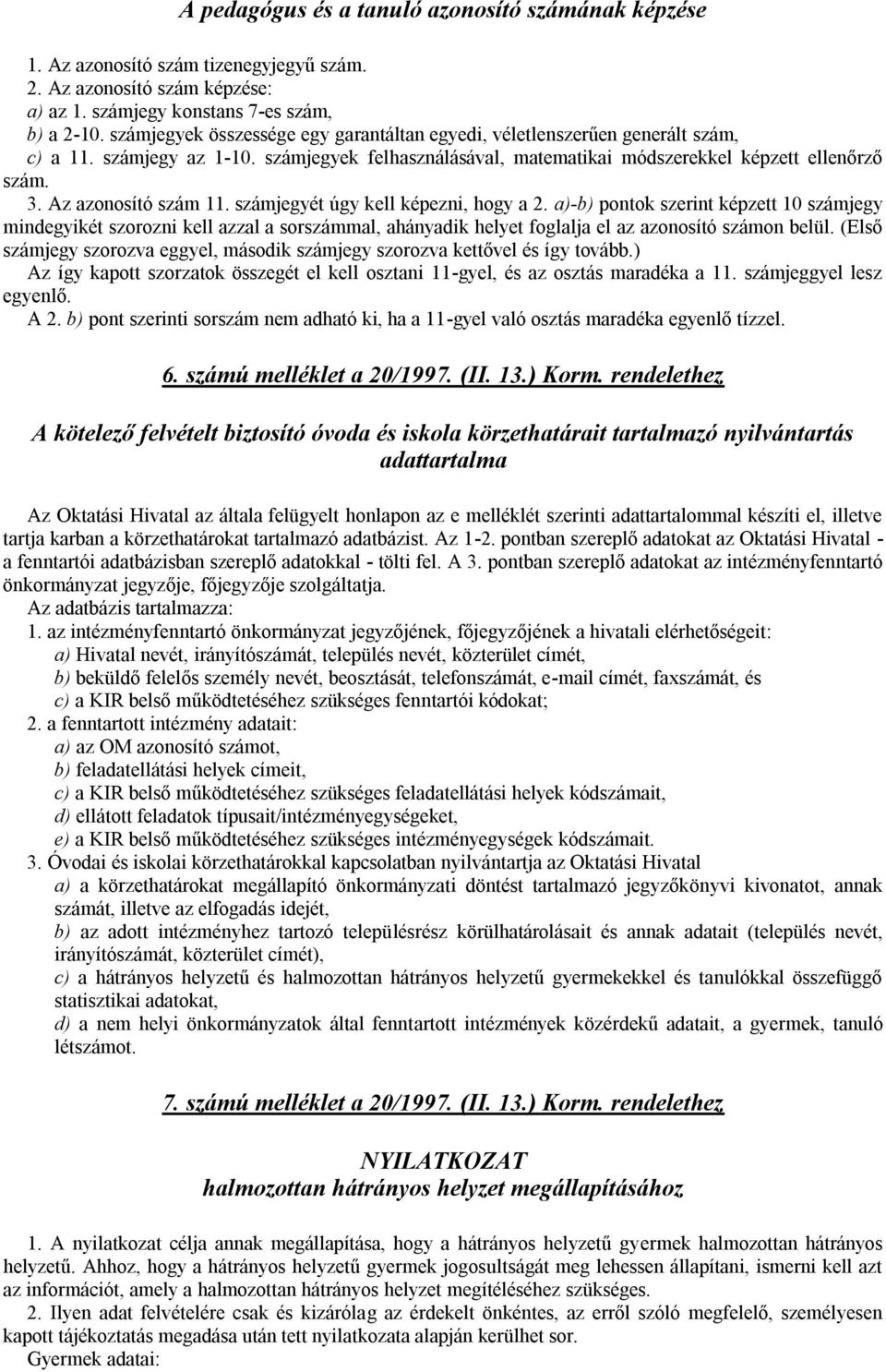 A pedagógus és a tanuló azonosító számának képzése

1. Az azonosító szám tizenegyjegyű szám.
2. Az azonosító szám képzése:
a) az 1. számjegy konstans 7-es szám,
b) a 2-10. számjegyek összessége egy garantáltan egyedi, véletlenszerűen generált szám,
c) a 11. számjegy az 1-10. számjegyek felhasználásával, matematikai módszerekkel képzett ellenőrző szám.
3. Az azonosító szám 11. számjegyét úgy kell képezni, hogy a 2. a)-b) pontok szerint képzett 10 számjegy mindegyikét szorozni kell azzal a sorszámmal, ahányadik helyet foglalja el az azonosító számon belül. (Első számjegy szorozva eggyel, második számjegy szorozva kettővel és így tovább.)
Az így kapott szorzatok összegét el kell osztani 11-gyel, és az osztás maradéka a 11. számjeggyel lesz egyenlő.
A 2. b) pont szerinti sorszám nem adható ki, ha a 11-gyel való osztás maradéka egyenlő tízzel.

6. számú melléklet a 20/1997. (II. 13.) Korm. rendelethez

A kötelező felvételt biztosító óvoda és iskola körzethatárait tartalmazó nyilvántartás adattartalma

Az Oktatási Hivatal az általa felügyelt honlapon az e melléklét szerinti adattartalommal készíti el, illetve tartja karban a körzethatárokat tartalmazó adatbázist. Az 1-2. pontban szereplő adatokat az Oktatási Hivatal - a fenntartói adatbázisban szereplő adatokkal - tölti fel. A 3. pontban szereplő adatokat az intézményfenntartó önkormányzat jegyzője, főjegyzője szolgáltatja.
Az adatbázis tartalmazza:
1. az intézményfenntartó önkormányzat jegyzőjének, főjegyzőjének a hivatali elérhetőségeit:
a) Hivatal nevét, irányítószámát, település nevét, közterület címét,
b) beküldő felelős személy nevét, beosztását, telefonszámát, e-mail címét, faxszámát, és
c) a KIR belső működtetéséhez szükséges fenntartói kódokat;
2. a fenntartott intézmény adatait:
a) az OM azonosító számot,
b) feladatellátási helyek címeit,
c) a KIR belső működtetéséhez szükséges feladatellátási helyek kódszámait,
d) ellátott feladatok típusait/intézményegységeket,
e) a KIR belső működtetéséhez szükséges intézményegységek kódszámait.
3. Óvodai és iskolai körzethatárokkal kapcsolatban nyilvántartja az Oktatási Hivatal
a) a körzethatárokat megállapító önkormányzati döntést tartalmazó jegyzőkönyvi kivonatot, annak számát, illetve az elfogadás idejét,
b) az adott intézményhez tartozó településrész körülhatárolásait és annak adatait (település nevét, irányítószámát, közterület címét),
c) a hátrányos helyzetű és halmozottan hátrányos helyzetű gyermekekkel és tanulókkal összefüggő statisztikai adatokat,
d) a nem helyi önkormányzatok által fenntartott intézmények közérdekű adatait, a gyermek, tanuló létszámot.

7. számú melléklet a 20/1997. (II. 13.) Korm. rendelethez

NYILATKOZAT
halmozottan hátrányos helyzet megállapításához

1. A nyilatkozat célja annak megállapítása, hogy a hátrányos helyzetű gyermek halmozottan hátrányos helyzetű. Ahhoz, hogy a hátrányos helyzetű gyermek jogosultságát meg lehessen állapítani, ismerni kell azt az információt, amely a halmozottan hátrányos helyzet megítéléséhez szükséges.
2. Ilyen adat felvételére csak és kizárólag az érdekelt önkéntes, az erről szóló megfelelő, személyesen kapott tájékoztatás megadása után tett nyilatkozata alapján kerülhet sor.
Gyermek adatai: